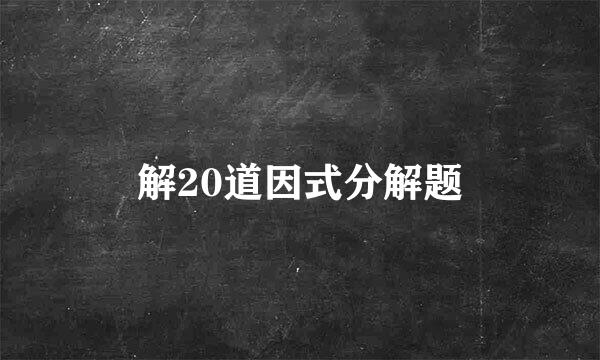 解20道因式分解题